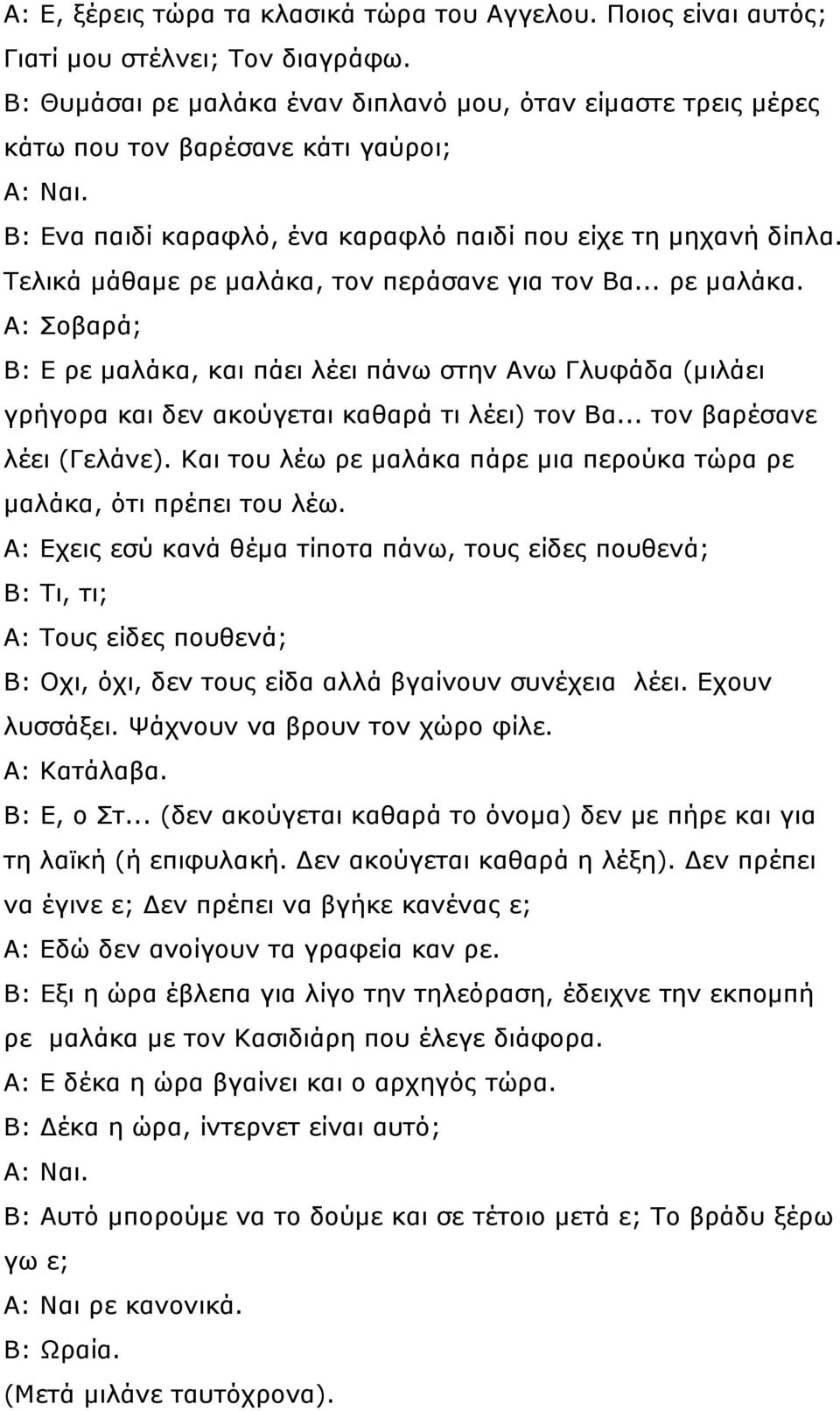 Α: Ε, ξέρεις τώρα τα κλασικά τώρα του Αγγελου. Ποιος είναι αυτός; Γιατί μου στέλνει; Τον διαγράφω.
Β: Θυμάσαι ρε μαλάκα έναν διπλανό μου, όταν είμαστε τρεις μέρες κάτω που τον βαρέσανε κάτι γαύροι;
Α: Ναι.
Β: Ενα παιδί καραφλό, ένα καραφλό παιδί που είχε τη μηχανή δίπλα. Τελικά μάθαμε ρε μαλάκα, τον περάσανε για τον Βα... ρε μαλάκα.
Α: Σοβαρά;
Β: Ε ρε μαλάκα, και πάει λέει πάνω στην Ανω Γλυφάδα (μιλάει γρήγορα και δεν ακούγεται καθαρά τι λέει) τον Βα... τον βαρέσανε λέει (Γελάνε). Και του λέω ρε μαλάκα πάρε μια περούκα τώρα ρε μαλάκα, ότι πρέπει του λέω.
Α: Εχεις εσύ κανά θέμα τίποτα πάνω, τους είδες πουθενά;
Β: Τι, τι;
Α: Τους είδες πουθενά;
Β: Οχι, όχι, δεν τους είδα αλλά βγαίνουν συνέχεια λέει. Εχουν λυσσάξει. Ψάχνουν να βρουν τον χώρο φίλε.
Α: Κατάλαβα.
Β: Ε, ο Στ... (δεν ακούγεται καθαρά το όνομα) δεν με πήρε και για τη λαϊκή (ή επιφυλακή. Δεν ακούγεται καθαρά η λέξη). Δεν πρέπει να έγινε ε; Δεν πρέπει να βγήκε κανένας ε;
Α: Εδώ δεν ανοίγουν τα γραφεία καν ρε.
Β: Εξι η ώρα έβλεπα για λίγο την τηλεόραση, έδειχνε την εκπομπή ρε μαλάκα με τον Κασιδιάρη που έλεγε διάφορα.
Α: Ε δέκα η ώρα βγαίνει και ο αρχηγός τώρα.
Β: Δέκα η ώρα, ίντερνετ είναι αυτό;
Α: Ναι.
Β: Αυτό μπορούμε να το δούμε και σε τέτοιο μετά ε; Το βράδυ ξέρω γω ε;
Α: Ναι ρε κανονικά.
Β: Ωραία.
(Μετά μιλάνε ταυτόχρονα).